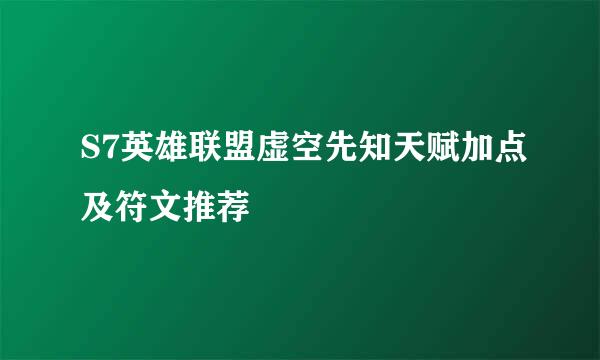 S7英雄联盟虚空先知天赋加点及符文推荐